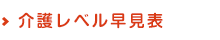 介護レベル早見表